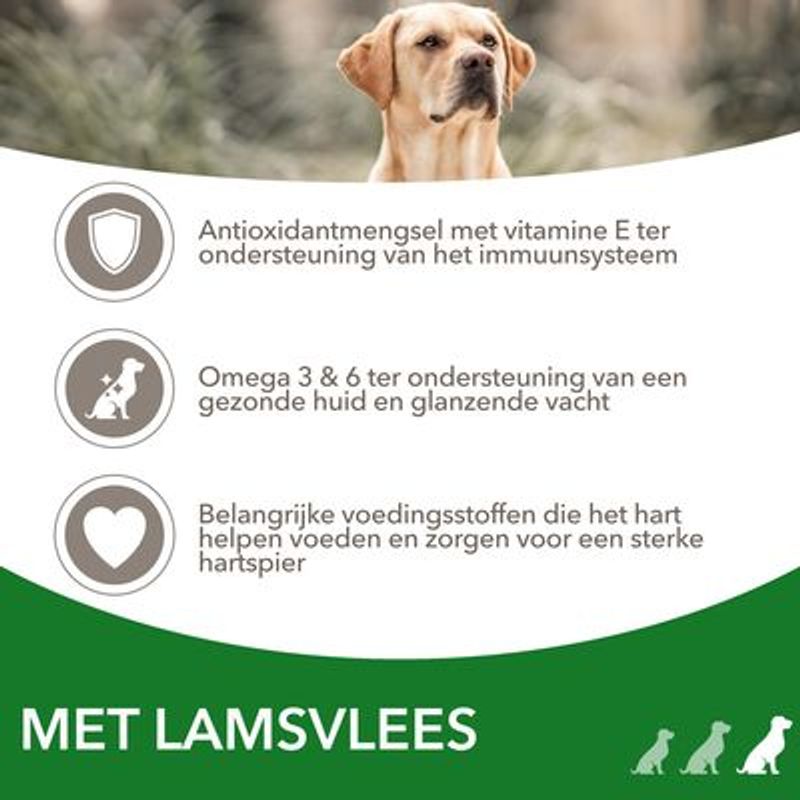 Antioxidantmengsel met vitamine E ter ondersteuning van het immuunsysteem

Omega 3 & 6 ter ondersteuning van een gezonde huid en glanzende vacht

Belangrijke voedingsstoffen die het hart helpen voeden en zorgen voor een sterke hartspier

MET LAMSVLEES